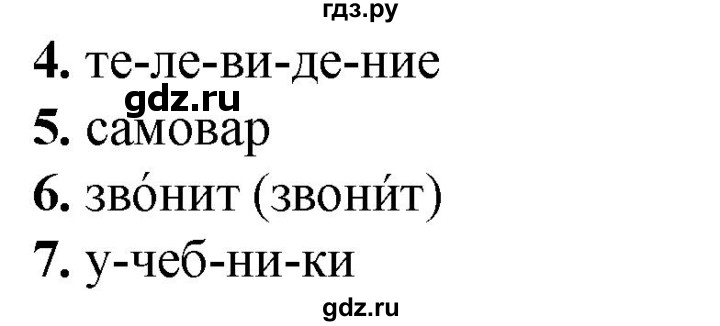 гдз.ру

4. те-ле-ви-де-ние

gdz.ru

5. самовар

6. зво́нит (звони́т)

7. у-чеб-ни-ки

gdz.ru